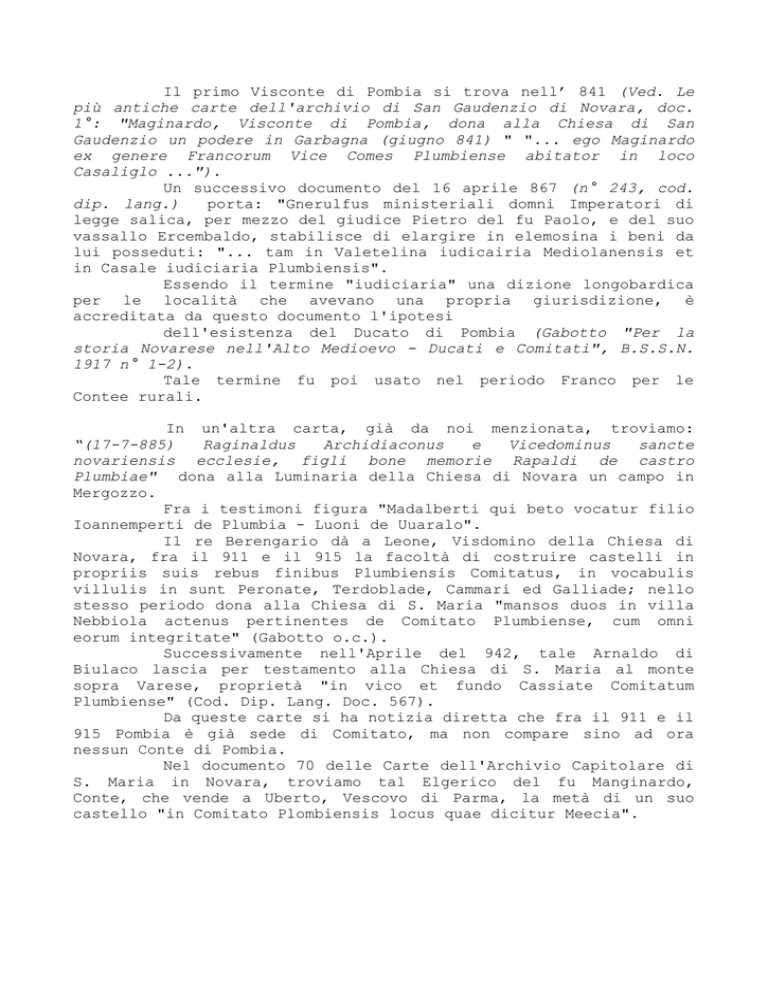 Il primo Visconte di Pombia si trova nell' 841 (Ved. Le più antiche carte dell'archivio di San Gaudenzio di Novara, doc. 1°: "Maginardo, Visconte di Pombia, dona alla Chiesa di San Gaudenzio un podere in Garbagna (giugno 841) " "... ego Maginardo ex genere Francorum Vice Comes Plumbiense abitator in loco Casaliglo ...").

Un successivo documento del 16 aprile 867 (n° 243, cod. dip. lang.) porta: "Gnerulfus ministeriali domni Imperatori di legge salica, per mezzo del giudice Pietro del fu Paolo, e del suo vassallo Ercembaldo, stabilisce di elargire in elemosina i beni da lui posseduti: "... tam in Valetelina iudicairia Mediolanensis et in Casale iudiciaria Plumbiensis".

Essendo il termine "iudiciaria" una dizione longobardica per le località che avevano una propria giurisdizione, è accreditata da questo documento l'ipotesi

dell'esistenza del Ducato di Pombia (Gabotto "Per la storia Novarese nell'Alto Medioevo - Ducati e Comitati", B.S.S.N. 1917 n° 1-2).

Tale termine fu poi usato nel periodo Franco per le Contee rurali.

In un'altra carta, già da noi menzionata, troviamo: "(17-7-885) Raginaldus Archidiaconus e Vicedominus sancte novariensis ecclesie, figli bone memorie Rapaldi de castro Plumbiae" dona alla Luminaria della Chiesa di Novara un campo in Mergozzo.

Fra i testimoni figura "Madalberti qui beto vocatur filio Ioannemperti de Plumbia - Luoni de Uuaralo".

Il re Berengario dà a Leone, Visdomino della Chiesa di Novara, fra il 911 e il 915 la facoltà di costruire castelli in propriis suis rebus finibus Plumbiensis Comitatus, in vocabulis villulis in sunt Peronate, Terdoblade, Cammari ed Galliade; nello stesso periodo dona alla Chiesa di S. Maria "mansos duos in villa Nebbiola actenus pertinentes de Comitato Plumbiense, cum omni eorum integritate" (Gabotto o.c.).

Successivamente nell'Aprile del 942, tale Arnaldo di Biulaco lascia per testamento alla Chiesa di S. Maria al monte sopra Varese, proprietà "in vico et fundo Cassiate Comitatum Plumbiense" (Cod. Dip. Lang. Doc. 567).

Da queste carte si ha notizia diretta che fra il 911 e il 915 Pombia è già sede di Comitato, ma non compare sino ad ora nessun Conte di Pombia.

Nel documento 70 delle Carte dell'Archivio Capitolare di S. Maria in Novara, troviamo tal Elgerico del fu Manginardo, Conte, che vende a Uberto, Vescovo di Parma, la metà di un suo castello "in Comitato Plombiensis locus quae dicitur Meecia".